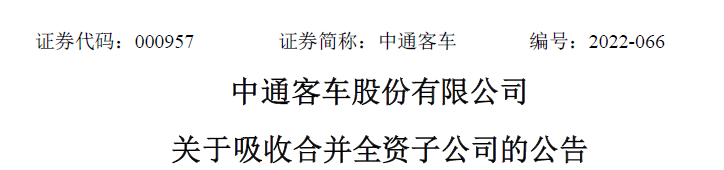 证券代码：000957　　证券简称：中通客车　　编号：2022-066

中通客车股份有限公司

关于吸收合并全资子公司的公告